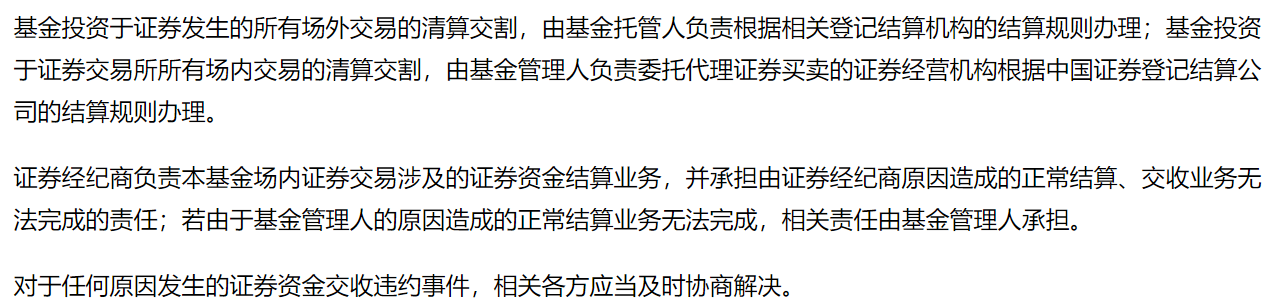 基金投资于证券发生的所有场外交易的清算交割，由基金托管人负责根据相关登记结算机构的结算规则办理；基金投资于证券交易所所有场内交易的清算交割，由基金管理人负责委托代理证券买卖的证券经营机构根据中国证券登记结算公司的结算规则办理。

证券经纪商负责本基金场内证券交易涉及的证券资金结算业务，并承担由证券经纪商原因造成的正常结算、交收业务无法完成的责任；若由于基金管理人的原因造成的正常结算业务无法完成，相关责任由基金管理人承担。

对于任何原因发生的证券资金交收违约事件，相关各方应当及时协商解决。